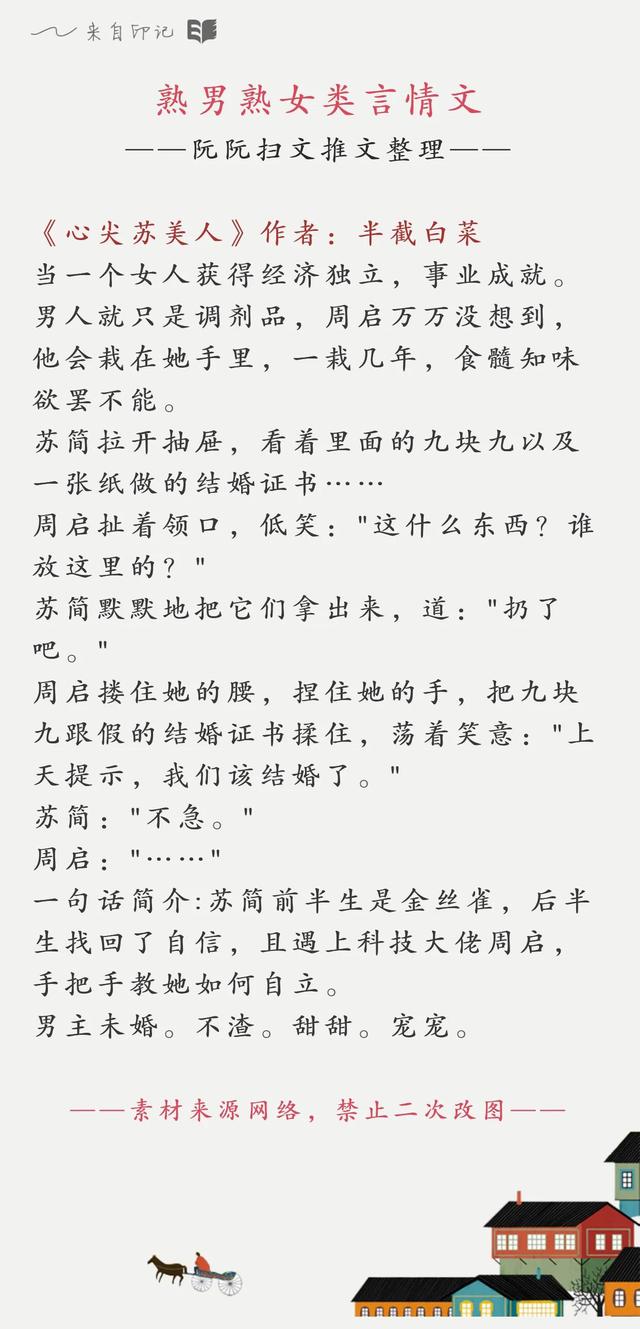 来自印记

熟男熟女类言情文

——阮阮扫文推文整理——

《心尖苏美人》作者：半截白菜

当一个女人获得经济独立，事业成就。男人就只是调剂品，周启万万没想到，他会栽在她手里，一栽几年，食髓知味欲罢不能。

苏简拉开抽屉，看着里面的九块九以及一张纸做的结婚证书……

周启扯着领口，低笑："这什么东西？谁放这里的？"

苏简默默地把它们拿出来，道："扔了吧。"

周启搂住她的腰，捏住她的手，把九块九跟假的结婚证书揉住，荡着笑意："上天提示，我们该结婚了。"

苏简："不急。"

周启："……"

一句话简介:苏简前半生是金丝雀，后半生找回了自信，且遇上科技大佬周启，手把手教她如何自立。

男主未婚。不渣。甜甜。宠宠。

——素材来源网络，禁止二次改图——